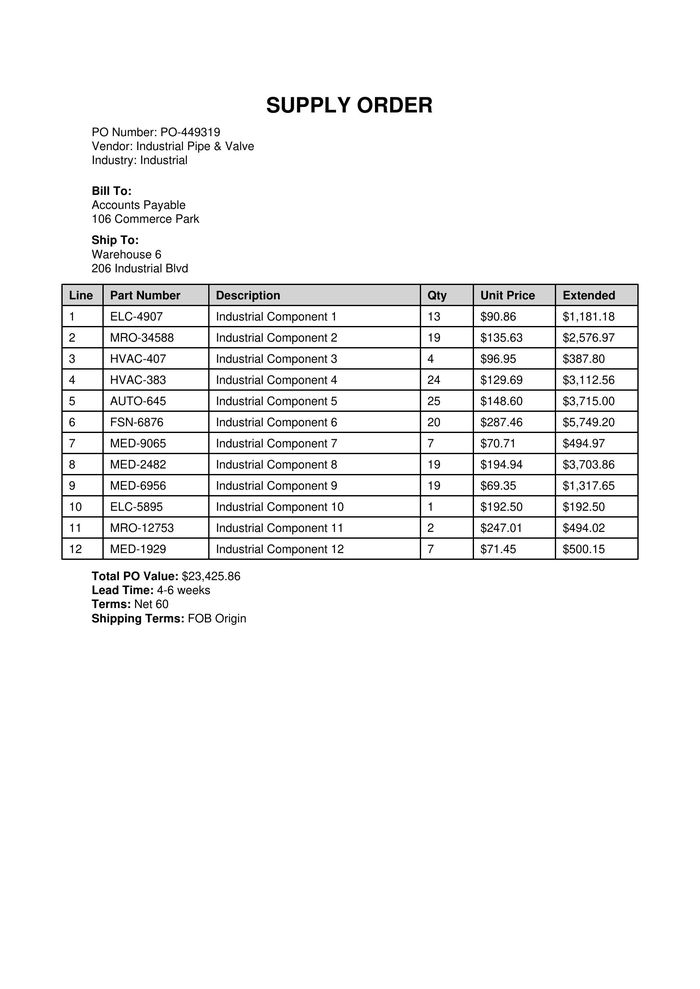 SUPPLY ORDER

PO Number: PO-449319
Vendor: Industrial Pipe & Valve
Industry: Industrial

Bill To:
Accounts Payable
106 Commerce Park

Ship To:
Warehouse 6
206 Industrial Blvd

| Line | Part Number | Description | Qty | Unit Price | Extended |
|---|---|---|---|---|---|
| 1 | ELC-4907 | Industrial Component 1 | 13 | $90.86 | $1,181.18 |
| 2 | MRO-34588 | Industrial Component 2 | 19 | $135.63 | $2,576.97 |
| 3 | HVAC-407 | Industrial Component 3 | 4 | $96.95 | $387.80 |
| 4 | HVAC-383 | Industrial Component 4 | 24 | $129.69 | $3,112.56 |
| 5 | AUTO-645 | Industrial Component 5 | 25 | $148.60 | $3,715.00 |
| 6 | FSN-6876 | Industrial Component 6 | 20 | $287.46 | $5,749.20 |
| 7 | MED-9065 | Industrial Component 7 | 7 | $70.71 | $494.97 |
| 8 | MED-2482 | Industrial Component 8 | 19 | $194.94 | $3,703.86 |
| 9 | MED-6956 | Industrial Component 9 | 19 | $69.35 | $1,317.65 |
| 10 | ELC-5895 | Industrial Component 10 | 1 | $192.50 | $192.50 |
| 11 | MRO-12753 | Industrial Component 11 | 2 | $247.01 | $494.02 |
| 12 | MED-1929 | Industrial Component 12 | 7 | $71.45 | $500.15 |

Total PO Value: $23,425.86
Lead Time: 4-6 weeks
Terms: Net 60
Shipping Terms: FOB Origin